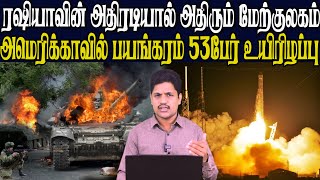 ரஷியாவின் அதிரடியால் அதிரும் மேற்குலகம்
அமெரிக்காவில் பயங்கரம் 53பேர் உயிரிழப்பு